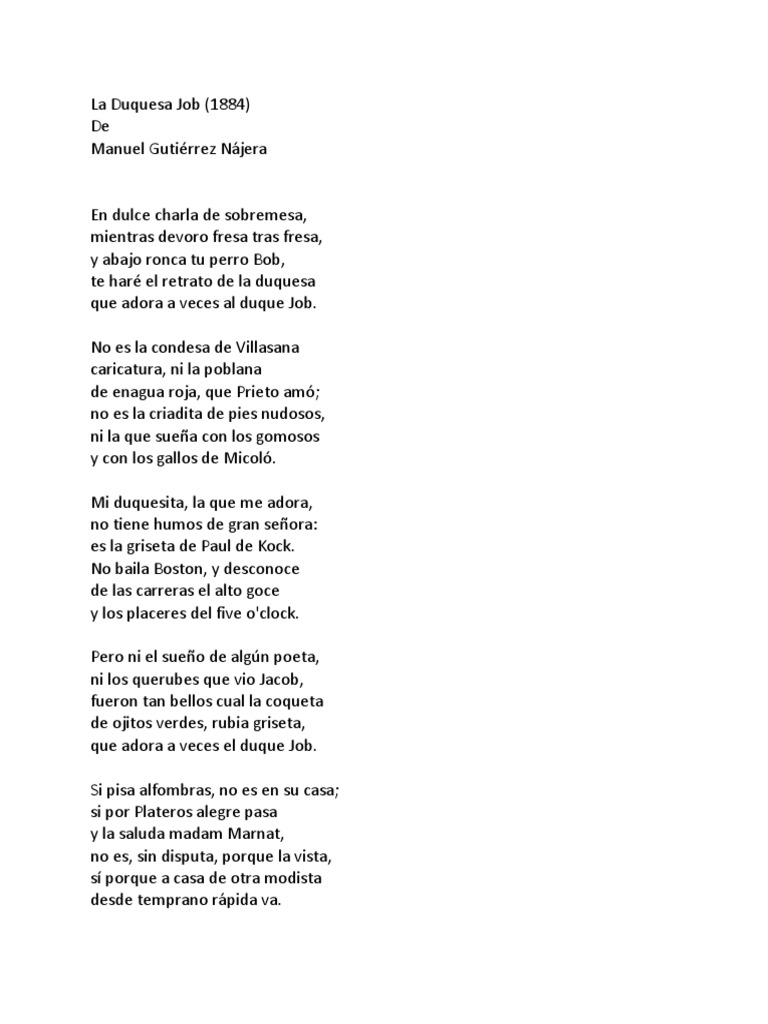 La Duquesa Job (1884)
De
Manuel Gutiérrez Nájera

En dulce charla de sobremesa,
mientras devoro fresa tras fresa,
y abajo ronca tu perro Bob,
te haré el retrato de la duquesa
que adora a veces al duque Job.

No es la condesa de Villasana
caricatura, ni la poblana
de enagua roja, que Prieto amó;
no es la criadita de pies nudosos,
ni la que sueña con los gomosos
y con los gallos de Micoló.

Mi duquesita, la que me adora,
no tiene humos de gran señora:
es la griseta de Paul de Kock.
No baila Boston, y desconoce
de las carreras el alto goce
y los placeres del five o'clock.

Pero ni el sueño de algún poeta,
ni los querubes que vio Jacob,
fueron tan bellos cual la coqueta
de ojitos verdes, rubia griseta,
que adora a veces el duque Job.

Si pisa alfombras, no es en su casa;
si por Plateros alegre pasa
y la saluda madam Marnat,
no es, sin disputa, porque la vista,
sí porque a casa de otra modista
desde temprano rápida va.